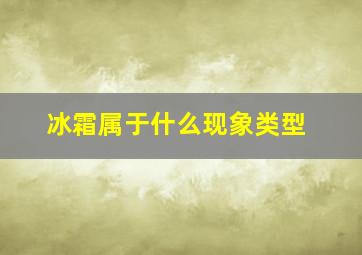 冰霜属于什么现象类型